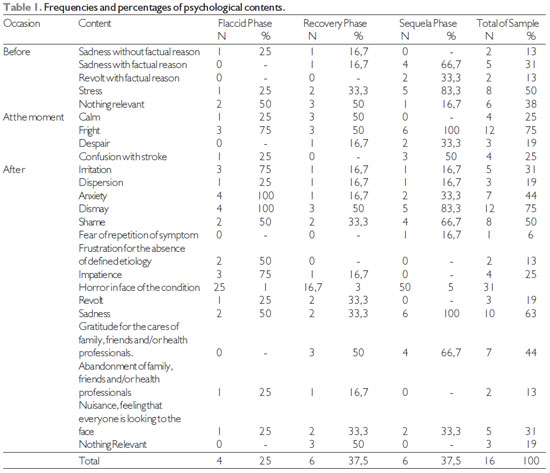 Table 1. Frequencies and percentages of psychological contents.

| Occasion | Content | Flaccid Phase N | Flaccid Phase % | Recovery Phase N | Recovery Phase % | Sequela Phase N | Sequela Phase % | Total of Sample N | Total of Sample % |
|---|---|---|---|---|---|---|---|---|---|
| Before | Sadness without factual reason | 1 | 25 | 1 | 16,7 | 0 | - | 2 | 13 |
| | Sadness with factual reason | 0 | - | 1 | 16,7 | 4 | 66,7 | 5 | 31 |
| | Revolt with factual reason | 0 | - | 0 | - | 2 | 33,3 | 2 | 13 |
| | Stress | 1 | 25 | 2 | 33,3 | 5 | 83,3 | 8 | 50 |
| | Nothing relevant | 2 | 50 | 3 | 50 | 1 | 16,7 | 6 | 38 |
| At the moment | Calm | 1 | 25 | 3 | 50 | 0 | - | 4 | 25 |
| | Fright | 3 | 75 | 3 | 50 | 6 | 100 | 12 | 75 |
| | Despair | 0 | - | 1 | 16,7 | 2 | 33,3 | 3 | 19 |
| | Confusion with stroke | 1 | 25 | 0 | - | 3 | 50 | 4 | 25 |
| After | Irritation | 3 | 75 | 1 | 16,7 | 1 | 16,7 | 5 | 31 |
| | Dispersion | 1 | 25 | 1 | 16,7 | 1 | 16,7 | 3 | 19 |
| | Anxiety | 4 | 100 | 1 | 16,7 | 2 | 33,3 | 7 | 44 |
| | Dismay | 4 | 100 | 3 | 50 | 5 | 83,3 | 12 | 75 |
| | Shame | 2 | 50 | 2 | 33,3 | 4 | 66,7 | 8 | 50 |
| | Fear of repetition of symptom | 0 | - | 0 | - | 1 | 16,7 | 1 | 6 |
| | Frustration for the absence of defined etiology | 2 | 50 | 0 | - | 0 | - | 2 | 13 |
| | Impatience | 3 | 75 | 1 | 16,7 | 0 | - | 4 | 25 |
| | Horror in face of the condition | 25 | 1 | 16,7 | 3 | 50 | 5 | 31 | |
| | Revolt | 1 | 25 | 2 | 33,3 | 0 | - | 3 | 19 |
| | Sadness | 2 | 50 | 2 | 33,3 | 6 | 100 | 10 | 63 |
| | Gratitude for the cares of family, friends and/or health professionals. | 0 | - | 3 | 50 | 4 | 66,7 | 7 | 44 |
| | Abandonment of family, friends and/or health professionals | 1 | 25 | 1 | 16,7 | 0 | - | 2 | 13 |
| | Nuisance, feeling that everyone is looking to the face | 1 | 25 | 2 | 33,3 | 2 | 33,3 | 5 | 31 |
| | Nothing Relevant | 0 | - | 3 | 50 | 0 | - | 3 | 19 |
| | Total | 4 | 25 | 6 | 37,5 | 6 | 37,5 | 16 | 100 |